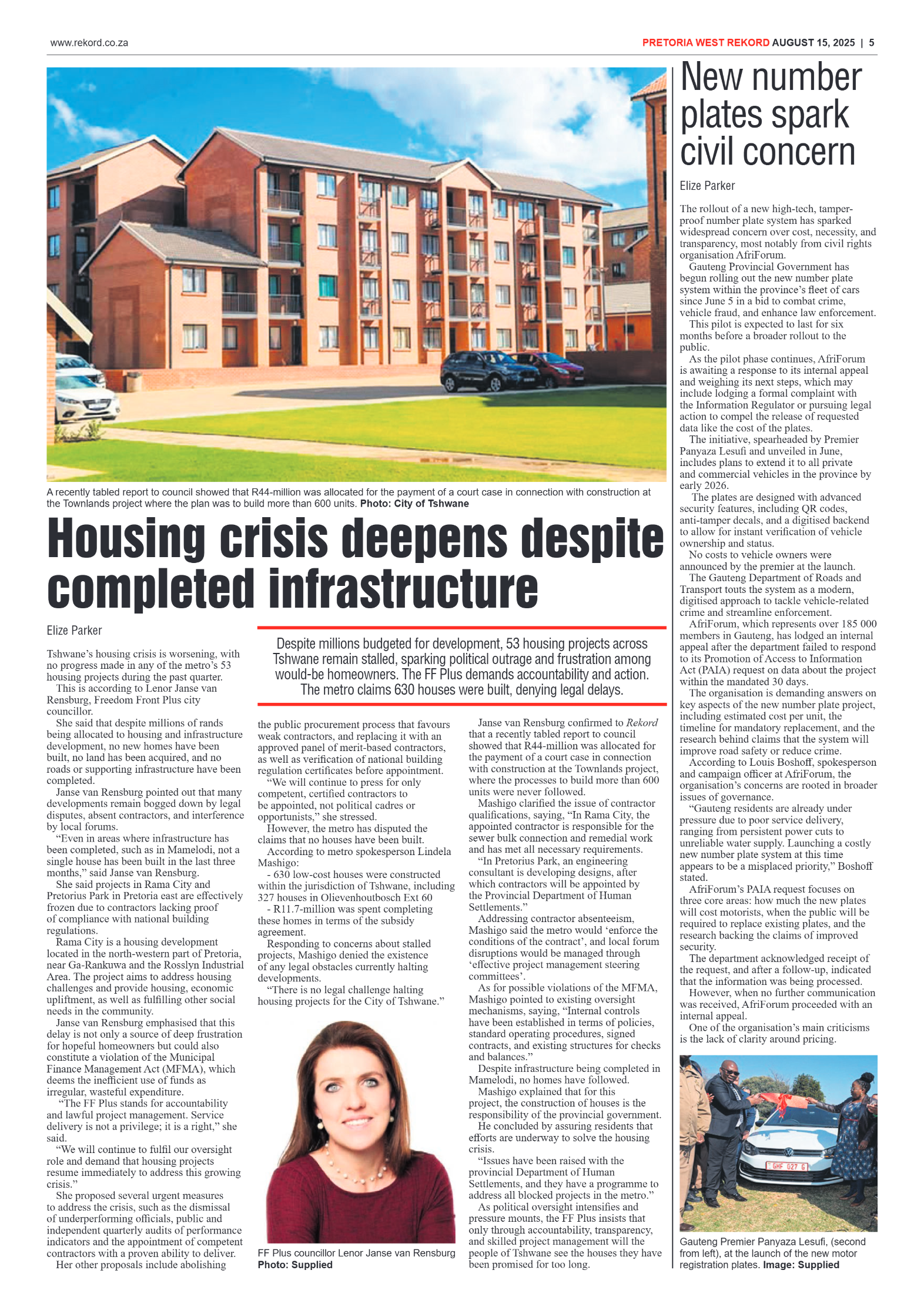 www.rekord.co.za

PRETORIA WEST REKORD AUGUST 15, 2025 | 5

A recently tabled report to council showed that R44-million was allocated for the payment of a court case in connection with construction at the Townlands project where the plan was to build more than 600 units. Photo: City of Tshwane

Housing crisis deepens despite completed infrastructure

Elize Parker

Despite millions budgeted for development, 53 housing projects across Tshwane remain stalled, sparking political outrage and frustration among would-be homeowners. The FF Plus demands accountability and action. The metro claims 630 houses were built, denying legal delays.

Tshwane's housing crisis is worsening, with no progress made in any of the metro's 53 housing projects during the past quarter.

This is according to Lenor Janse van Rensburg, Freedom Front Plus city councillor.

She said that despite millions of rands being allocated to housing and infrastructure development, no new homes have been built, no land has been acquired, and no roads or supporting infrastructure have been completed.

Janse van Rensburg pointed out that many developments remain bogged down by legal disputes, absent contractors, and interference by local forums.

"Even in areas where infrastructure has been completed, such as in Mamelodi, not a single house has been built in the last three months," said Janse van Rensburg.

She said projects in Rama City and Pretorius Park in Pretoria east are effectively frozen due to contractors lacking proof of compliance with national building regulations.

Rama City is a housing development located in the north-western part of Pretoria, near Ga-Rankuwa and the Rosslyn Industrial Area. The project aims to address housing challenges and provide housing, economic upliftment, as well as fulfilling other social needs in the community.

Janse van Rensburg emphasised that this delay is not only a source of deep frustration for hopeful homeowners but could also constitute a violation of the Municipal Finance Management Act (MFMA), which deems the inefficient use of funds as irregular, wasteful expenditure.

"The FF Plus stands for accountability and lawful project management. Service delivery is not a privilege; it is a right," she said.

"We will continue to fulfil our oversight role and demand that housing projects resume immediately to address this growing crisis."

She proposed several urgent measures to address the crisis, such as the dismissal of underperforming officials, public and independent quarterly audits of performance indicators and the appointment of competent contractors with a proven ability to deliver.

Her other proposals include abolishing the public procurement process that favours weak contractors, and replacing it with an approved panel of merit-based contractors, as well as verification of national building regulation certificates before appointment.

"We will continue to press for only competent, certified contractors to be appointed, not political cadres or opportunists," she stressed.

However, the metro has disputed the claims that no houses have been built.

According to metro spokesperson Lindela Mashigo:

- 630 low-cost houses were constructed within the jurisdiction of Tshwane, including 327 houses in Olievenhoutbosch Ext 60

- R11.7-million was spent completing these homes in terms of the subsidy agreement.

Responding to concerns about stalled projects, Mashigo denied the existence of any legal obstacles currently halting developments.

"There is no legal challenge halting housing projects for the City of Tshwane."

FF Plus councillor Lenor Janse van Rensburg Photo: Supplied

Janse van Rensburg confirmed to Rekord that a recently tabled report to council showed that R44-million was allocated for the payment of a court case in connection with construction at the Townlands project, where the processes to build more than 600 units were never followed.

Mashigo clarified the issue of contractor qualifications, saying, "In Rama City, the appointed contractor is responsible for the sewer bulk connection and remedial work and has met all necessary requirements.

"In Pretorius Park, an engineering consultant is developing designs, after which contractors will be appointed by the Provincial Department of Human Settlements."

Addressing contractor absenteeism, Mashigo said the metro would 'enforce the conditions of the contract', and local forum disruptions would be managed through 'effective project management steering committees'.

As for possible violations of the MFMA, Mashigo pointed to existing oversight mechanisms, saying, "Internal controls have been established in terms of policies, standard operating procedures, signed contracts, and existing structures for checks and balances."

Despite infrastructure being completed in Mamelodi, no homes have followed.

Mashigo explained that for this project, the construction of houses is the responsibility of the provincial government.

He concluded by assuring residents that efforts are underway to solve the housing crisis.

"Issues have been raised with the provincial Department of Human Settlements, and they have a programme to address all blocked projects in the metro."

As political oversight intensifies and pressure mounts, the FF Plus insists that only through accountability, transparency, and skilled project management will the people of Tshwane see the houses they have been promised for too long.

New number plates spark civil concern

Elize Parker

The rollout of a new high-tech, tamper-proof number plate system has sparked widespread concern over cost, necessity, and transparency, most notably from civil rights organisation AfriForum.

Gauteng Provincial Government has begun rolling out the new number plate system within the province's fleet of cars since June 5 in a bid to combat crime, vehicle fraud, and enhance law enforcement.

This pilot is expected to last for six months before a broader rollout to the public.

As the pilot phase continues, AfriForum is awaiting a response to its internal appeal and weighing its next steps, which may include lodging a formal complaint with the Information Regulator or pursuing legal action to compel the release of requested data like the cost of the plates.

The initiative, spearheaded by Premier Panyaza Lesufi and unveiled in June, includes plans to extend it to all private and commercial vehicles in the province by early 2026.

The plates are designed with advanced security features, including QR codes, anti-tamper decals, and a digitised backend to allow for instant verification of vehicle ownership and status.

No costs to vehicle owners were announced by the premier at the launch.

The Gauteng Department of Roads and Transport touts the system as a modern, digitised approach to tackle vehicle-related crime and streamline enforcement.

AfriForum, which represents over 185 000 members in Gauteng, has lodged an internal appeal after the department failed to respond to its Promotion of Access to Information Act (PAIA) request on data about the project within the mandated 30 days.

The organisation is demanding answers on key aspects of the new number plate project, including estimated cost per unit, the timeline for mandatory replacement, and the research behind claims that the system will improve road safety or reduce crime.

According to Louis Boshoff, spokesperson and campaign officer at AfriForum, the organisation's concerns are rooted in broader issues of governance.

"Gauteng residents are already under pressure due to poor service delivery, ranging from persistent power cuts to unreliable water supply. Launching a costly new number plate system at this time appears to be a misplaced priority," Boshoff stated.

AfriForum's PAIA request focuses on three core areas: how much the new plates will cost motorists, when the public will be required to replace existing plates, and the research backing the claims of improved security.

The department acknowledged receipt of the request, and after a follow-up, indicated that the information was being processed.

However, when no further communication was received, AfriForum proceeded with an internal appeal.

One of the organisation's main criticisms is the lack of clarity around pricing.

GHF 027 G

Gauteng Premier Panyaza Lesufi, (second from left), at the launch of the new motor registration plates. Image: Supplied